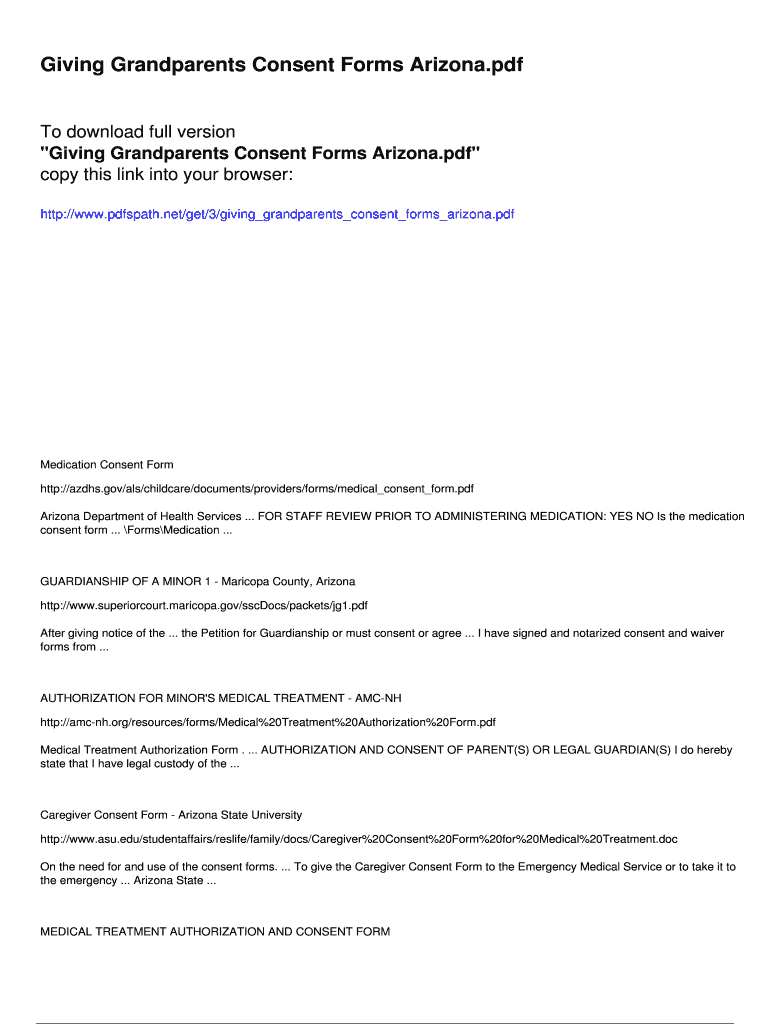 Giving Grandparents Consent Forms Arizona.pdf

To download full version
"Giving Grandparents Consent Forms Arizona.pdf"
copy this link into your browser:

http://www.pdfspath.net/get/3/giving_grandparents_consent_forms_arizona.pdf

Medication Consent Form

http://azdhs.gov/als/childcare/documents/providers/forms/medical_consent_form.pdf

Arizona Department of Health Services ... FOR STAFF REVIEW PRIOR TO ADMINISTERING MEDICATION: YES NO Is the medication consent form ... \Forms\Medication ...

GUARDIANSHIP OF A MINOR 1 - Maricopa County, Arizona

http://www.superiorcourt.maricopa.gov/sscDocs/packets/jg1.pdf

After giving notice of the ... the Petition for Guardianship or must consent or agree ... I have signed and notarized consent and waiver forms from ...

AUTHORIZATION FOR MINOR'S MEDICAL TREATMENT - AMC-NH

http://amc-nh.org/resources/forms/Medical%20Treatment%20Authorization%20Form.pdf

Medical Treatment Authorization Form . ... AUTHORIZATION AND CONSENT OF PARENT(S) OR LEGAL GUARDIAN(S) I do hereby state that I have legal custody of the ...

Caregiver Consent Form - Arizona State University

http://www.asu.edu/studentaffairs/reslife/family/docs/Caregiver%20Consent%20Form%20for%20Medical%20Treatment.doc

On the need for and use of the consent forms. ... To give the Caregiver Consent Form to the Emergency Medical Service or to take it to the emergency ... Arizona State ...

MEDICAL TREATMENT AUTHORIZATION AND CONSENT FORM